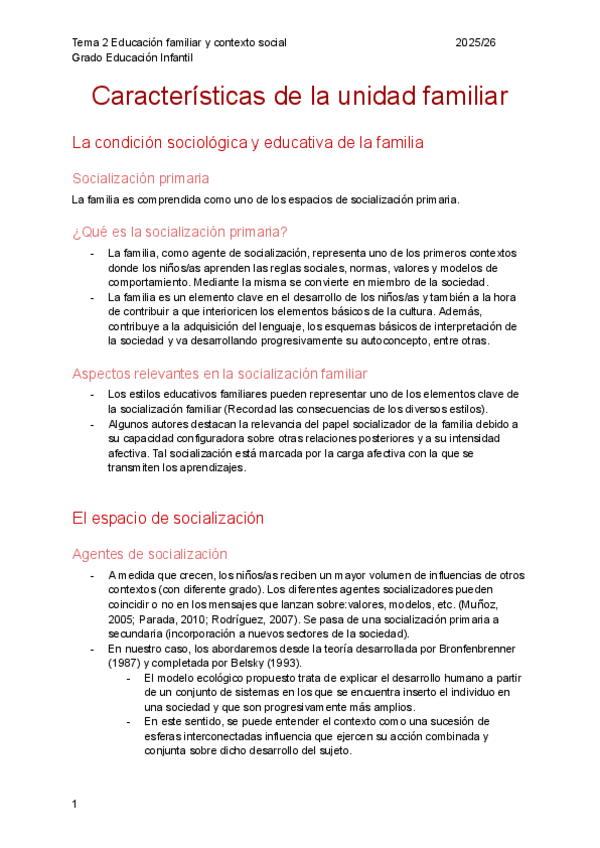 Tema 2 Educación familiar y contexto social 2025/26
Grado Educación Infantil

Características de la unidad familiar

La condición sociológica y educativa de la familia

Socialización primaria

La familia es comprendida como uno de los espacios de socialización primaria.

¿Qué es la socialización primaria?

- La familia, como agente de socialización, representa uno de los primeros contextos donde los niños/as aprenden las reglas sociales, normas, valores y modelos de comportamiento. Mediante la misma se convierte en miembro de la sociedad.
- La familia es un elemento clave en el desarrollo de los niños/as y también a la hora de contribuir a que interioricen los elementos básicos de la cultura. Además, contribuye a la adquisición del lenguaje, los esquemas básicos de interpretación de la sociedad y va desarrollando progresivamente su autoconcepto, entre otras.

Aspectos relevantes en la socialización familiar

- Los estilos educativos familiares pueden representar uno de los elementos clave de la socialización familiar (Recordad las consecuencias de los diversos estilos).
- Algunos autores destacan la relevancia del papel socializador de la familia debido a su capacidad configuradora sobre otras relaciones posteriores y a su intensidad afectiva. Tal socialización está marcada por la carga afectiva con la que se transmiten los aprendizajes.

El espacio de socialización

Agentes de socialización

- A medida que crecen, los niños/as reciben un mayor volumen de influencias de otros contextos (con diferente grado). Los diferentes agentes socializadores pueden coincidir o no en los mensajes que lanzan sobre:valores, modelos, etc. (Muñoz, 2005; Parada, 2010; Rodríguez, 2007). Se pasa de una socialización primaria a secundaria (incorporación a nuevos sectores de la sociedad).
- En nuestro caso, los abordaremos desde la teoría desarrollada por Bronfenbrenner (1987) y completada por Belsky (1993).
  - El modelo ecológico propuesto trata de explicar el desarrollo humano a partir de un conjunto de sistemas en los que se encuentra inserto el individuo en una sociedad y que son progresivamente más amplios.
  - En este sentido, se puede entender el contexto como una sucesión de esferas interconectadas influencia que ejercen su acción combinada y conjunta sobre dicho desarrollo del sujeto.

1